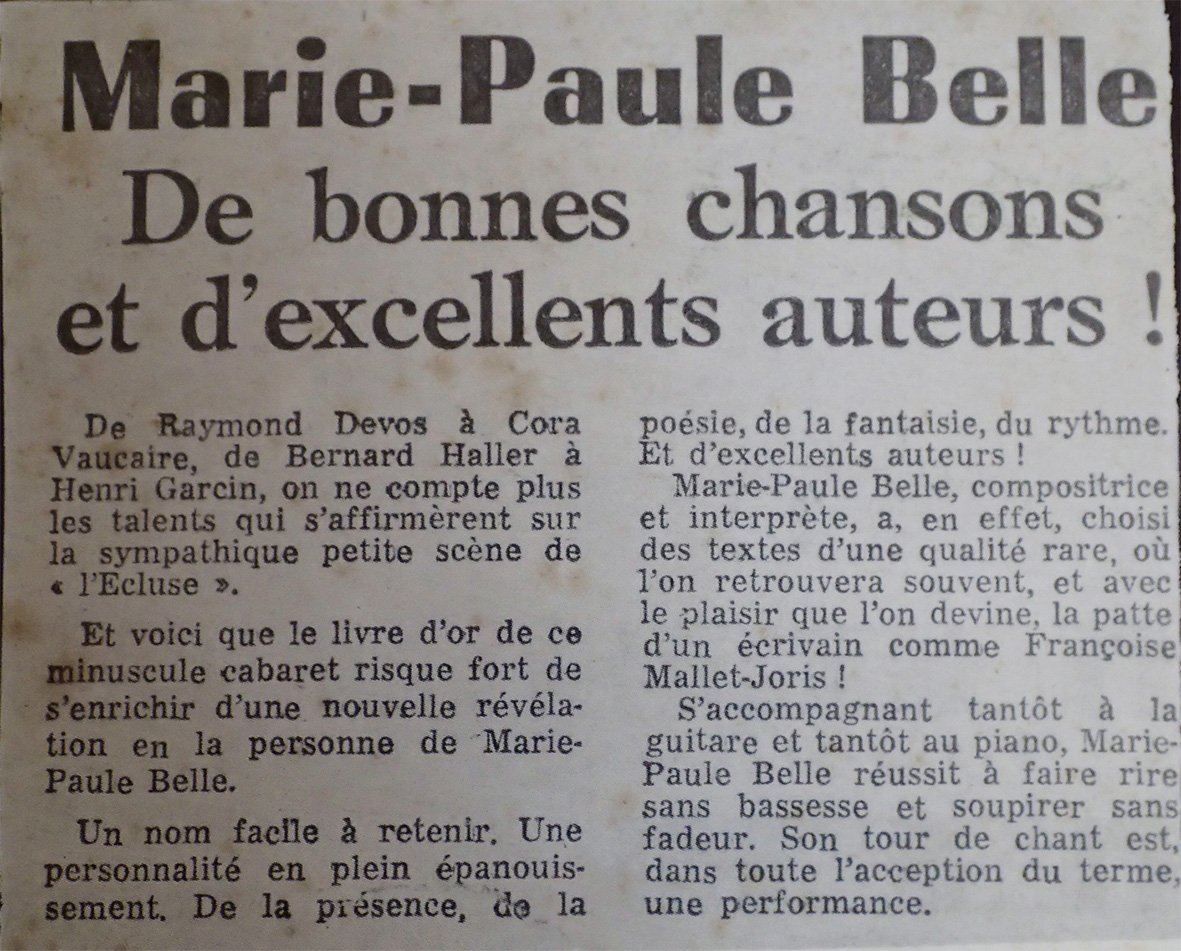 Marie-Paule Belle
De bonnes chansons et d'excellents auteurs !

De Raymond Devos à Cora Vaucaire, de Bernard Haller à Henri Garcin, on ne compte plus les talents qui s'affirmèrent sur la sympathique petite scène de « l'Ecluse ».

Et voici que le livre d'or de ce minuscule cabaret risque fort de s'enrichir d'une nouvelle révélation en la personne de Marie-Paule Belle.

Un nom facile à retenir. Une personnalité en plein épanouissement. De la présence, de la poésie, de la fantaisie, du rythme. Et d'excellents auteurs !

Marie-Paule Belle, compositrice et interprète, a, en effet, choisi des textes d'une qualité rare, où l'on retrouvera souvent, et avec le plaisir que l'on devine, la patte d'un écrivain comme Françoise Mallet-Joris !

S'accompagnant tantôt à la guitare et tantôt au piano, Marie-Paule Belle réussit à faire rire sans bassesse et soupirer sans fadeur. Son tour de chant est, dans toute l'acception du terme, une performance.